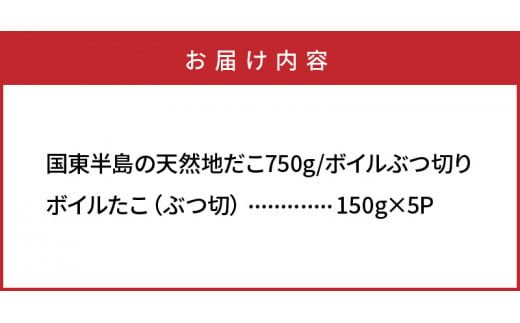 お届け内容

国東半島の天然地だこ750g/ボイルぶつ切り

ボイルたこ（ぶつ切）……………150g×5P